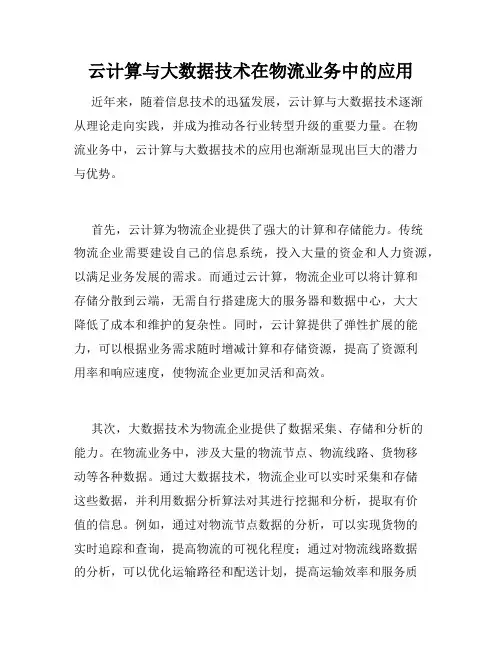 云计算与大数据技术在物流业务中的应用

近年来，随着信息技术的迅猛发展，云计算与大数据技术逐渐从理论走向实践，并成为推动各行业转型升级的重要力量。在物流业务中，云计算与大数据技术的应用也渐渐显现出巨大的潜力与优势。

首先，云计算为物流企业提供了强大的计算和存储能力。传统物流企业需要建设自己的信息系统，投入大量的资金和人力资源，以满足业务发展的需求。而通过云计算，物流企业可以将计算和存储分散到云端，无需自行搭建庞大的服务器和数据中心，大大降低了成本和维护的复杂性。同时，云计算提供了弹性扩展的能力，可以根据业务需求随时增减计算和存储资源，提高了资源利用率和响应速度，使物流企业更加灵活和高效。

其次，大数据技术为物流企业提供了数据采集、存储和分析的能力。在物流业务中，涉及大量的物流节点、物流线路、货物移动等各种数据。通过大数据技术，物流企业可以实时采集和存储这些数据，并利用数据分析算法对其进行挖掘和分析，提取有价值的信息。例如，通过对物流节点数据的分析，可以实现货物的实时追踪和查询，提高物流的可视化程度；通过对物流线路数据的分析，可以优化运输路径和配送计划，提高运输效率和服务质